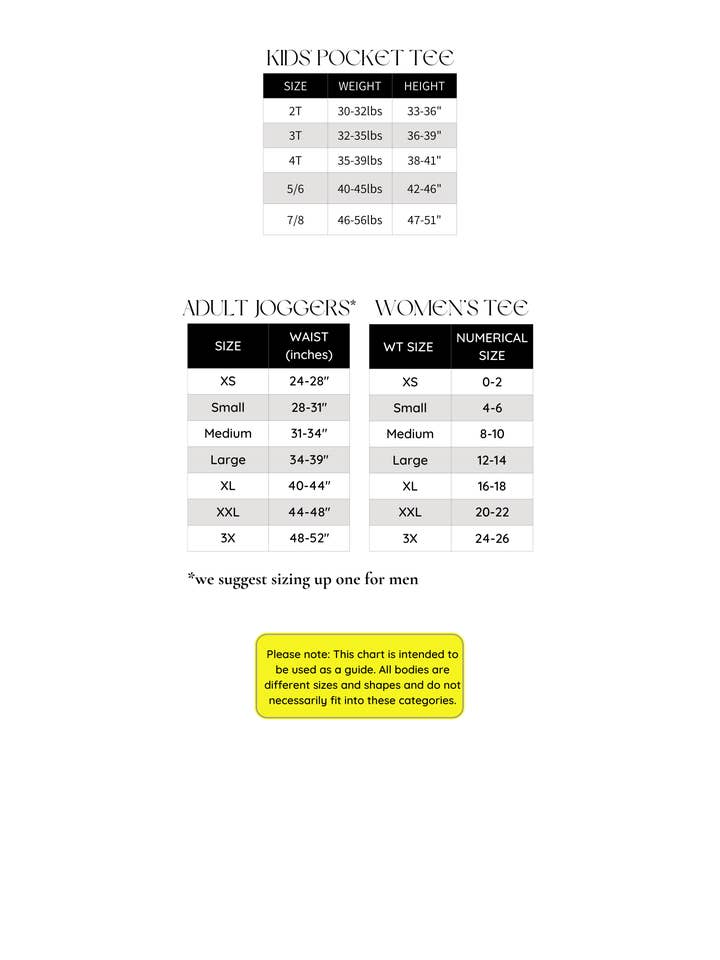 KIDS POCKET TEE

| SIZE | WEIGHT | HEIGHT |
|---|---|---|
| 2T | 30-32lbs | 33-36" |
| 3T | 32-35lbs | 36-39" |
| 4T | 35-39lbs | 38-41" |
| 5/6 | 40-45lbs | 42-46" |
| 7/8 | 46-56lbs | 47-51" |

ADULT JOGGERS*

| SIZE | WAIST (inches) |
|---|---|
| XS | 24-28" |
| Small | 28-31" |
| Medium | 31-34" |
| Large | 34-39" |
| XL | 40-44" |
| XXL | 44-48" |
| 3X | 48-52" |

WOMEN'S TEE

| WT SIZE | NUMERICAL SIZE |
|---|---|
| XS | 0-2 |
| Small | 4-6 |
| Medium | 8-10 |
| Large | 12-14 |
| XL | 16-18 |
| XXL | 20-22 |
| 3X | 24-26 |

*we suggest sizing up one for men

Please note: This chart is intended to be used as a guide. All bodies are different sizes and shapes and do not necessarily fit into these categories.